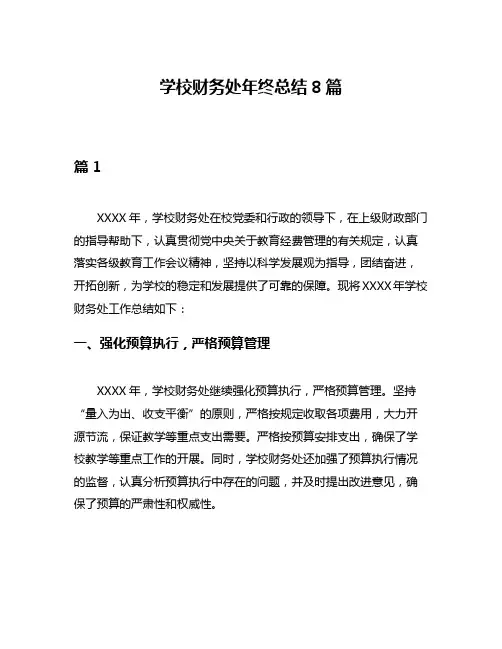 学校财务处年终总结 8 篇

篇 1

XXXX 年，学校财务处在校党委和行政的领导下，在上级财政部门的指导帮助下，认真贯彻党中央关于教育经费管理的有关规定，认真落实各级教育工作会议精神，坚持以科学发展观为指导，团结奋进，开拓创新，为学校的稳定和发展提供了可靠的保障。现将 XXXX 年学校财务处工作总结如下：

一、强化预算执行，严格预算管理

XXXX 年，学校财务处继续强化预算执行，严格预算管理。坚持“量入为出、收支平衡”的原则，严格按规定收取各项费用，大力开源节流，保证教学等重点支出需要。严格按预算安排支出，确保了学校教学等重点工作的开展。同时，学校财务处还加强了预算执行情况的监督，认真分析预算执行中存在的问题，并及时提出改进意见，确保了预算的严肃性和权威性。